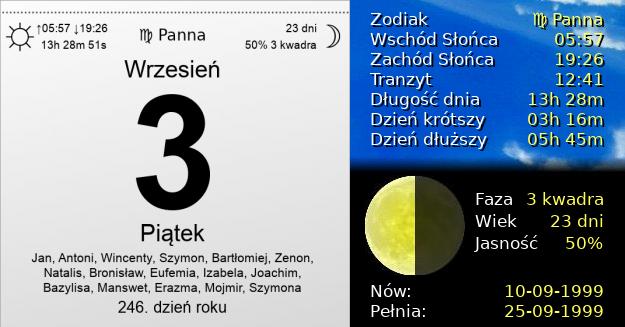 ↑05:57 ↓19:26
13h 28m 51s

♍ Panna

23 dni
50% 3 kwadra

Wrzesień

3

Piątek

Jan, Antoni, Wincenty, Szymon, Bartłomiej, Zenon, Natalis, Bronisław, Eufemia, Izabela, Joachim, Bazylisa, Manswet, Erazma, Mojmir, Szymona

246. dzień roku

| | |
|---|---|
| Zodiak | ♍ Panna |
| Wschód Słońca | 05:57 |
| Zachód Słońca | 19:26 |
| Tranzyt | 12:41 |
| Długość dnia | 13h 28m |
| Dzień krótszy | 03h 16m |
| Dzień dłuższy | 05h 45m |

| | |
|---|---|
| Faza | 3 kwadra |
| Wiek | 23 dni |
| Jasność | 50% |

| | |
|---|---|
| Nów: | 10-09-1999 |
| Pełnia: | 25-09-1999 |